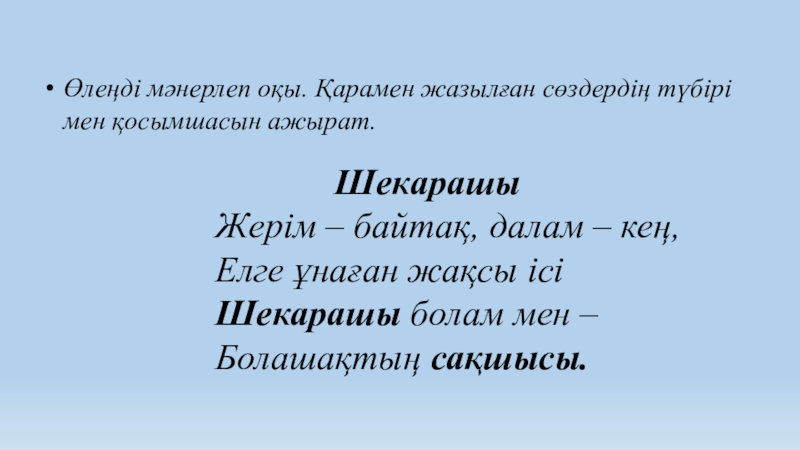 • Өлеңді мәнерлеп оқы. Қарамен жазылған сөздердің түбірі мен қосымшасын ажырат.

Шекарашы

Жерім – байтақ, далам – кең,
Елге ұнаған жақсы ісі
Шекарашы болам мен –
Болашақтың сақшысы.